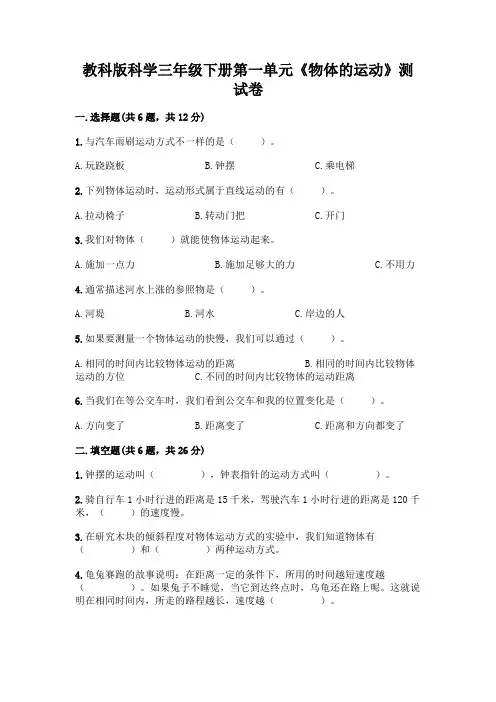 教科版科学三年级下册第一单元《物体的运动》测试卷

一. 选择题(共 6 题，共 12 分)

1. 与汽车雨刷运动方式不一样的是（　　）。

A. 玩跷跷板　　B. 钟摆　　C. 乘电梯

2. 下列物体运动时，运动形式属于直线运动的有（　　）。

A. 拉动椅子　　B. 转动门把　　C. 开门

3. 我们对物体（　　）就能使物体运动起来。

A. 施加一点力　　B. 施加足够大的力　　C. 不用力

4. 通常描述河水上涨的参照物是（　　）。

A. 河堤　　B. 河水　　C. 岸边的人

5. 如果要测量一个物体运动的快慢，我们可以通过（　　）。

A. 相同的时间内比较物体运动的距离　　B. 相同的时间内比较物体运动的方位　　C. 不同的时间内比较物体的运动距离

6. 当我们在等公交车时，我们看到公交车和我的位置变化是（　　）。

A. 方向变了　　B. 距离变了　　C. 距离和方向都变了

二. 填空题(共 6 题，共 26 分)

1. 钟摆的运动叫（　　　），钟表指针的运动方式叫（　　　）。

2. 骑自行车 1 小时行进的距离是 15 千米，驾驶汽车 1 小时行进的距离是 120 千米，（　　）的速度慢。

3. 在研究木块的倾斜程度对物体运动方式的实验中，我们知道物体有（　　　）和（　　　）两种运动方式。

4. 龟兔赛跑的故事说明：在距离一定的条件下，所用的时间越短速度越（　　　）。如果兔子不睡觉，当它到达终点时，乌龟还在路上呢。这就说明在相同时间内，所走的路程越长，速度越（　　　）。